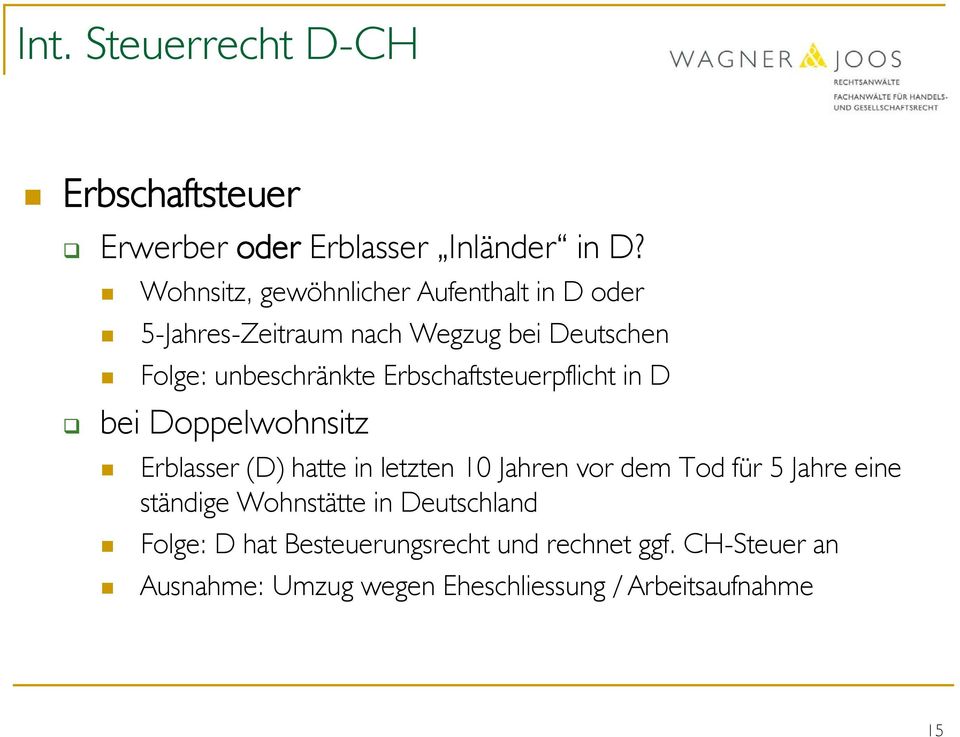 Int. Steuerrecht D-CH

WAGNER JOOS
RECHTSANWÄLTE
FACHANWÄLTE FÜR HANDELS- UND GESELLSCHAFTSRECHT

Erbschaftsteuer

Erwerber oder Erblasser „Inländer“ in D?

Wohnsitz, gewöhnlicher Aufenthalt in D oder

5-Jahres-Zeitraum nach Wegzug bei Deutschen

Folge: unbeschränkte Erbschaftsteuerpflicht in D

bei Doppelwohnsitz

Erblasser (D) hatte in letzten 10 Jahren vor dem Tod für 5 Jahre eine ständige Wohnstätte in Deutschland

Folge: D hat Besteuerungsrecht und rechnet ggf. CH-Steuer an

Ausnahme: Umzug wegen Eheschliessung / Arbeitsaufnahme

15